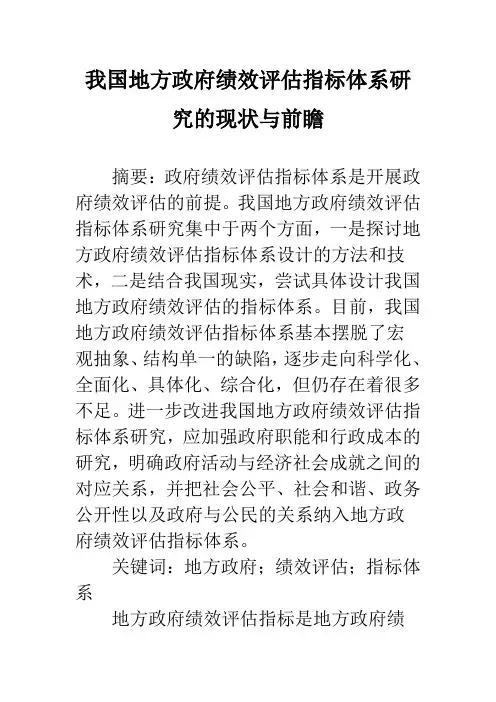 我国地方政府绩效评估指标体系研究的现状与前瞻

摘要：政府绩效评估指标体系是开展政府绩效评估的前提。我国地方政府绩效评估指标体系研究集中于两个方面，一是探讨地方政府绩效评估指标体系设计的方法和技术，二是结合我国现实，尝试具体设计我国地方政府绩效评估的指标体系。目前，我国地方政府绩效评估指标体系基本摆脱了宏观抽象、结构单一的缺陷，逐步走向科学化、全面化、具体化、综合化，但仍存在着很多不足。进一步改进我国地方政府绩效评估指标体系研究，应加强政府职能和行政成本的研究，明确政府活动与经济社会成就之间的对应关系，并把社会公平、社会和谐、政务公开性以及政府与公民的关系纳入地方政府绩效评估指标体系。

关键词：地方政府；绩效评估；指标体系

地方政府绩效评估指标是地方政府绩